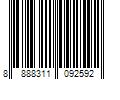 8 888311 092592